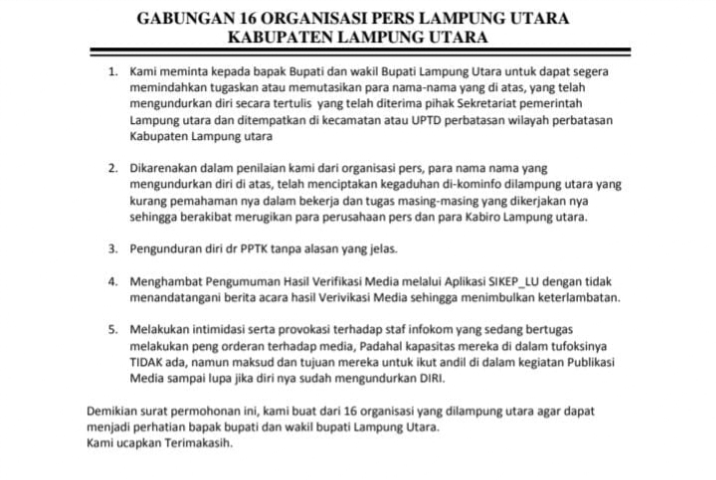 GABUNGAN 16 ORGANISASI PERS LAMPUNG UTARA
KABUPATEN LAMPUNG UTARA

1. Kami meminta kepada bapak Bupati dan wakil Bupati Lampung Utara untuk dapat segera memindahkan tugaskan atau memutasikan para nama-nama yang di atas, yang telah mengundurkan diri secara tertulis yang telah diterima pihak Sekretariat pemerintah Lampung utara dan ditempatkan di kecamatan atau UPTD perbatasan wilayah perbatasan Kabupaten Lampung utara

2. Dikarenakan dalam penilaian kami dari organisasi pers, para nama nama yang mengundurkan diri di atas, telah menciptakan kegaduhan di-kominfo dilampung utara yang kurang pemahaman nya dalam bekerja dan tugas masing-masing yang dikerjakan nya sehingga berakibat merugikan para perusahaan pers dan para Kabiro Lampung utara.

3. Pengunduran diri dr PPTK tanpa alasan yang jelas.

4. Menghambat Pengumuman Hasil Verifikasi Media melalui Aplikasi SIKEP_LU dengan tidak menandatangani berita acara hasil Verivikasi Media sehingga menimbulkan keterlambatan.

5. Melakukan intimidasi serta provokasi terhadap staf infokom yang sedang bertugas melakukan peng orderan terhadap media, Padahal kapasitas mereka di dalam tufoksinya TIDAK ada, namun maksud dan tujuan mereka untuk ikut andil di dalam kegiatan Publikasi Media sampai lupa jika diri nya sudah mengundurkan DIRI.

Demikian surat permohonan ini, kami buat dari 16 organisasi yang dilampung utara agar dapat menjadi perhatian bapak bupati dan wakil bupati Lampung Utara.
Kami ucapkan Terimakasih.